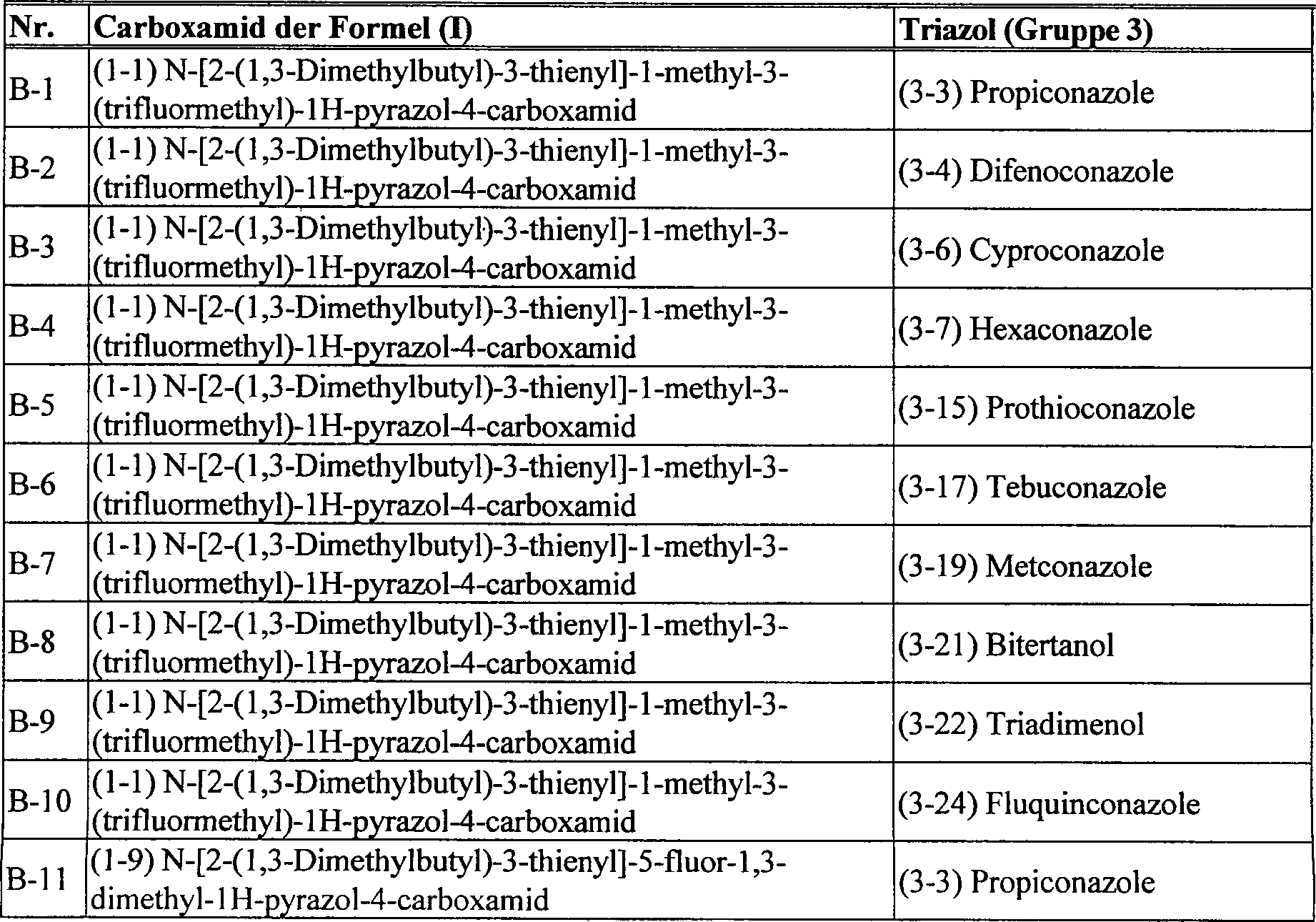 | Nr. | Carboxamid der Formel (I) | Triazol (Gruppe 3) |
|---|---|---|
| B-1 | (1-1) N-[2-(1,3-Dimethylbutyl)-3-thienyl]-1-methyl-3-(trifluormethyl)-1H-pyrazol-4-carboxamid | (3-3) Propiconazole |
| B-2 | (1-1) N-[2-(1,3-Dimethylbutyl)-3-thienyl]-1-methyl-3-(trifluormethyl)-1H-pyrazol-4-carboxamid | (3-4) Difenoconazole |
| B-3 | (1-1) N-[2-(1,3-Dimethylbutyl)-3-thienyl]-1-methyl-3-(trifluormethyl)-1H-pyrazol-4-carboxamid | (3-6) Cyproconazole |
| B-4 | (1-1) N-[2-(1,3-Dimethylbutyl)-3-thienyl]-1-methyl-3-(trifluormethyl)-1H-pyrazol-4-carboxamid | (3-7) Hexaconazole |
| B-5 | (1-1) N-[2-(1,3-Dimethylbutyl)-3-thienyl]-1-methyl-3-(trifluormethyl)-1H-pyrazol-4-carboxamid | (3-15) Prothioconazole |
| B-6 | (1-1) N-[2-(1,3-Dimethylbutyl)-3-thienyl]-1-methyl-3-(trifluormethyl)-1H-pyrazol-4-carboxamid | (3-17) Tebuconazole |
| B-7 | (1-1) N-[2-(1,3-Dimethylbutyl)-3-thienyl]-1-methyl-3-(trifluormethyl)-1H-pyrazol-4-carboxamid | (3-19) Metconazole |
| B-8 | (1-1) N-[2-(1,3-Dimethylbutyl)-3-thienyl]-1-methyl-3-(trifluormethyl)-1H-pyrazol-4-carboxamid | (3-21) Bitertanol |
| B-9 | (1-1) N-[2-(1,3-Dimethylbutyl)-3-thienyl]-1-methyl-3-(trifluormethyl)-1H-pyrazol-4-carboxamid | (3-22) Triadimenol |
| B-10 | (1-1) N-[2-(1,3-Dimethylbutyl)-3-thienyl]-1-methyl-3-(trifluormethyl)-1H-pyrazol-4-carboxamid | (3-24) Fluquinconazole |
| B-11 | (1-9) N-[2-(1,3-Dimethylbutyl)-3-thienyl]-5-fluor-1,3-dimethyl-1H-pyrazol-4-carboxamid | (3-3) Propiconazole |